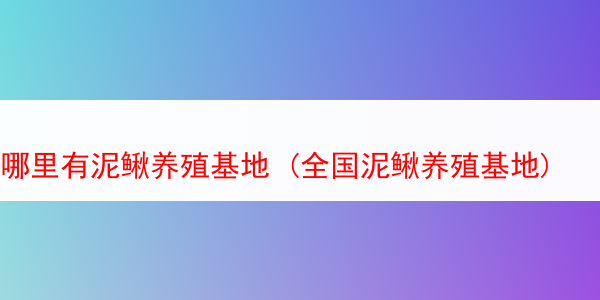 哪里有泥鳅养殖基地（全国泥鳅养殖基地）